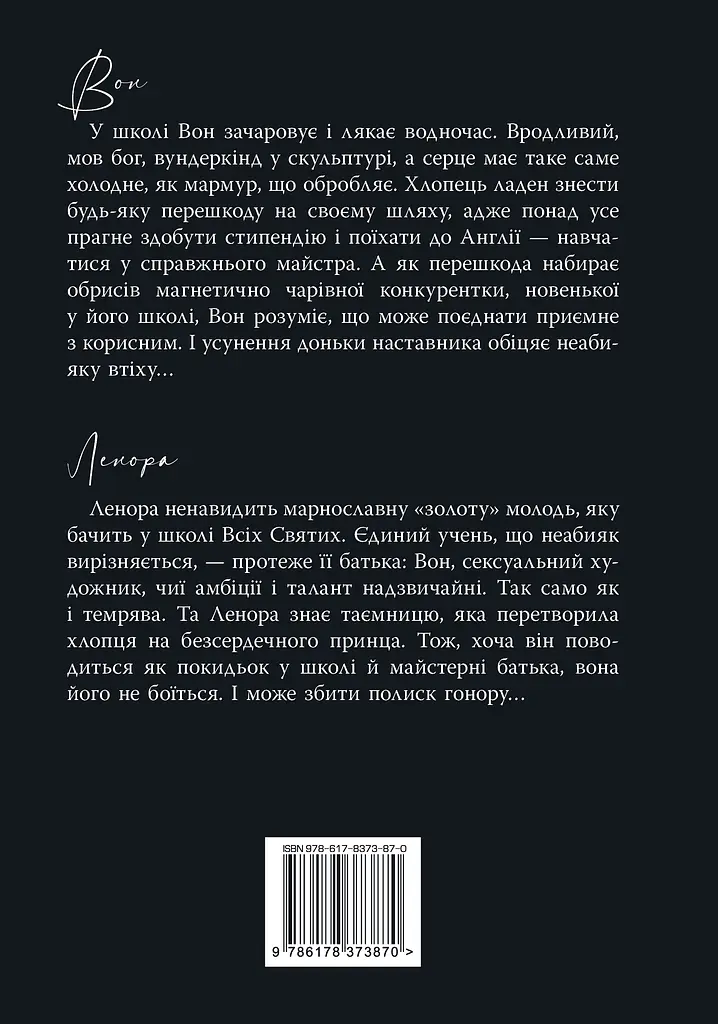 Вон

У школі Вон зачаровує і лякає водночас. Вродливий, мов бог, вундеркінд у скульптурі, а серце має таке саме холодне, як мармур, що обробляє. Хлопець ладен знести будь-яку перешкоду на своєму шляху, адже понад усе прагне здобути стипендію і поїхати до Англії — навчатися у справжнього майстра. А як перешкода набирає обрисів магнетично чарівної конкурентки, новенької у його школі, Вон розуміє, що може поєднати приємне з корисним. І усунення доньки наставника обіцяє неабияку втіху...

Ленора

Ленора ненавидить марнославну «золоту» молодь, яку бачить у школі Всіх Святих. Єдиний учень, що неабияк вирізняється, — протеже її батька: Вон, сексуальний художник, чиї амбіції і талант надзвичайні. Так само як і темрява. Та Ленора знає таємницю, яка перетворила хлопця на безсердечного принца. Тож, хоча він поводиться як покидьок у школі й майстерні батька, вона його не боїться. І може збити полиск гонору...

ISBN 978-617-8373-87-0

9 786178 373870 >